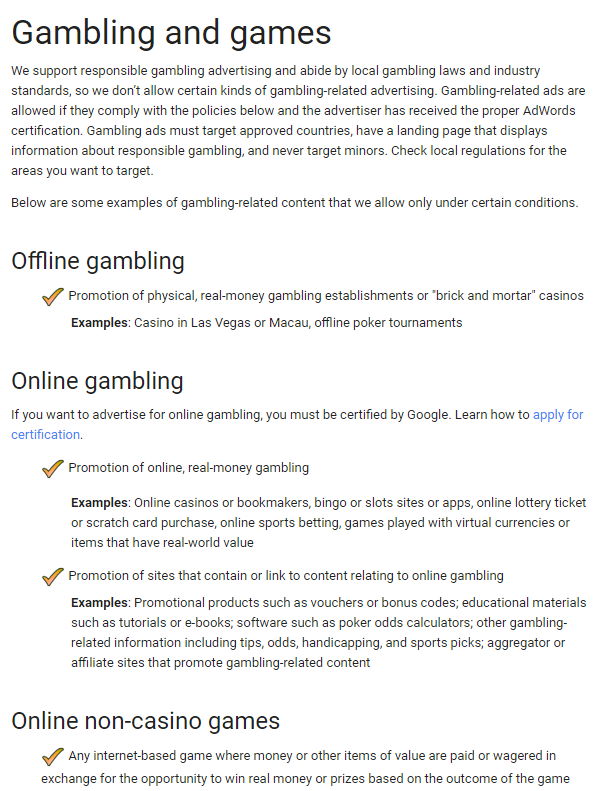 Gambling and games

We support responsible gambling advertising and abide by local gambling laws and industry standards, so we don't allow certain kinds of gambling-related advertising. Gambling-related ads are allowed if they comply with the policies below and the advertiser has received the proper AdWords certification. Gambling ads must target approved countries, have a landing page that displays information about responsible gambling, and never target minors. Check local regulations for the areas you want to target.

Below are some examples of gambling-related content that we allow only under certain conditions.

Offline gambling

Promotion of physical, real-money gambling establishments or "brick and mortar" casinos

Examples: Casino in Las Vegas or Macau, offline poker tournaments

Online gambling

If you want to advertise for online gambling, you must be certified by Google. Learn how to apply for certification.

Promotion of online, real-money gambling

Examples: Online casinos or bookmakers, bingo or slots sites or apps, online lottery ticket or scratch card purchase, online sports betting, games played with virtual currencies or items that have real-world value

Promotion of sites that contain or link to content relating to online gambling

Examples: Promotional products such as vouchers or bonus codes; educational materials such as tutorials or e-books; software such as poker odds calculators; other gambling-related information including tips, odds, handicapping, and sports picks; aggregator or affiliate sites that promote gambling-related content

Online non-casino games

Any internet-based game where money or other items of value are paid or wagered in exchange for the opportunity to win real money or prizes based on the outcome of the game